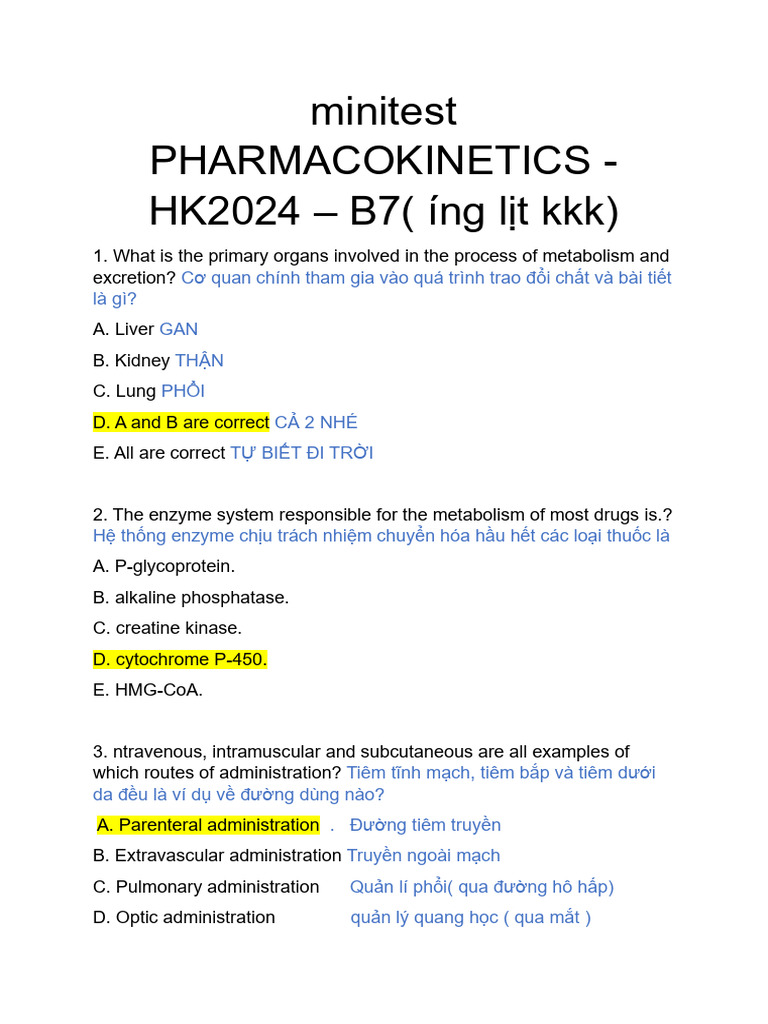 minitest PHARMACOKINETICS - HK2024 – B7( íng lịt kkk)

1. What is the primary organs involved in the process of metabolism and excretion? Cơ quan chính tham gia vào quá trình trao đổi chất và bài tiết là gì?

A. Liver GAN

B. Kidney THẬN

C. Lung PHỔI

D. A and B are correct CẢ 2 NHÉ

E. All are correct TỰ BIẾT ĐI TRỜI

2. The enzyme system responsible for the metabolism of most drugs is.? Hệ thống enzyme chịu trách nhiệm chuyển hóa hầu hết các loại thuốc là

A. P-glycoprotein.

B. alkaline phosphatase.

C. creatine kinase.

D. cytochrome P-450.

E. HMG-CoA.

3. ntravenous, intramuscular and subcutaneous are all examples of which routes of administration? Tiêm tĩnh mạch, tiêm bắp và tiêm dưới da đều là ví dụ về đường dùng nào?

A. Parenteral administration . Đường tiêm truyền

B. Extravascular administration Truyền ngoài mạch

C. Pulmonary administration Quản lí phổi( qua đường hô hấp)

D. Optic administration quản lý quang học ( qua mắt )